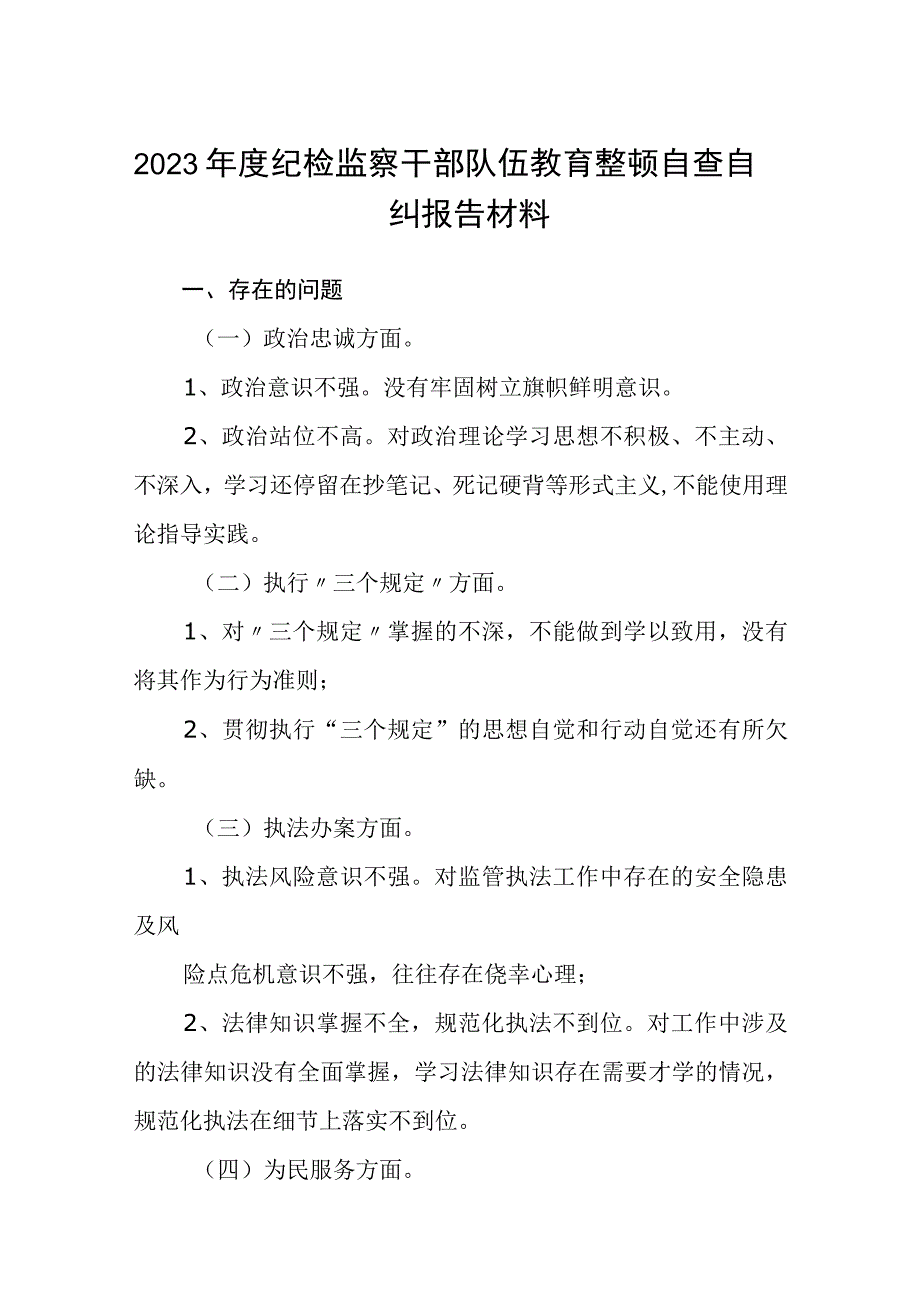 2023年度纪检监察干部队伍教育整顿自查自纠报告材料

一、存在的问题

（一）政治忠诚方面。

1、政治意识不强。没有牢固树立旗帜鲜明意识。

2、政治站位不高。对政治理论学习思想不积极、不主动、不深入，学习还停留在抄笔记、死记硬背等形式主义，不能使用理论指导实践。

（二）执行〃三个规定〃方面。

1、对〃三个规定〃掌握的不深，不能做到学以致用，没有将其作为行为准则；

2、贯彻执行“三个规定”的思想自觉和行动自觉还有所欠缺。

（三）执法办案方面。

1、执法风险意识不强。对监管执法工作中存在的安全隐患及风

险点危机意识不强，往往存在侥幸心理；

2、法律知识掌握不全，规范化执法不到位。对工作中涉及的法律知识没有全面掌握，学习法律知识存在需要才学的情况，规范化执法在细节上落实不到位。

（四）为民服务方面。